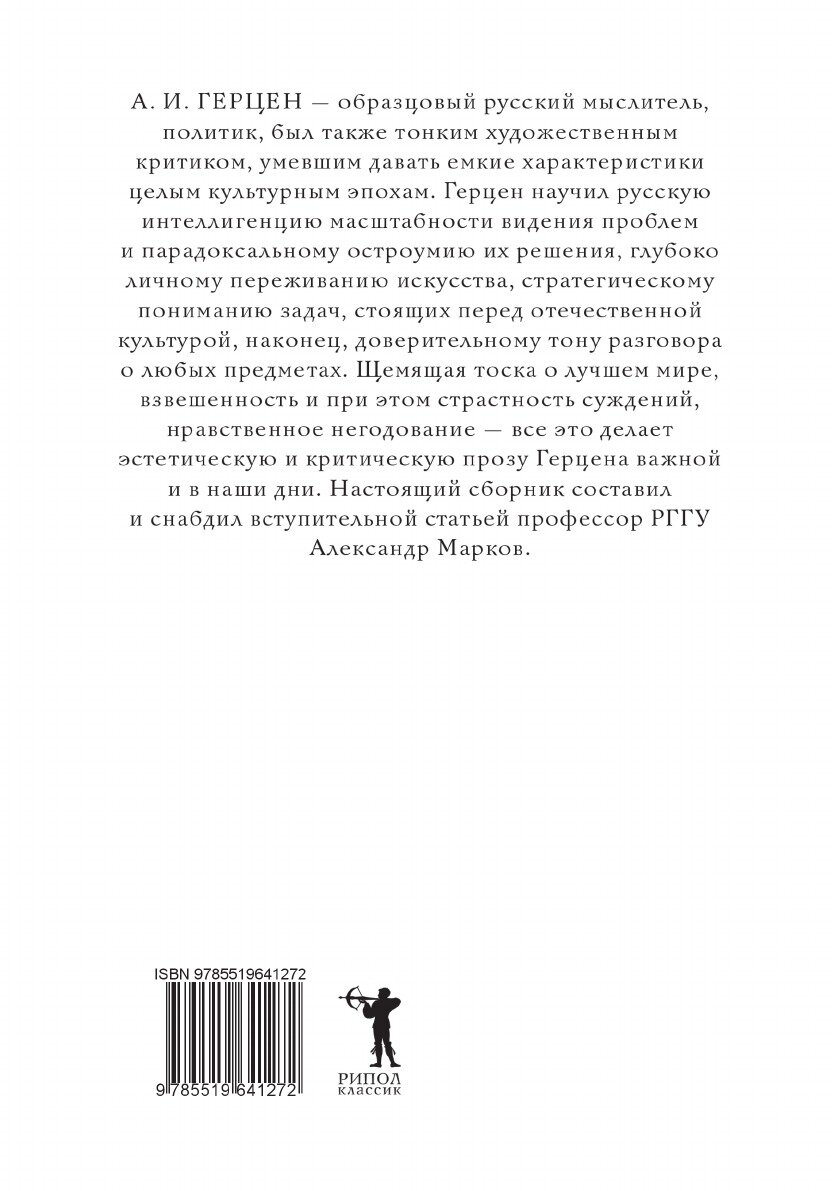 А. И. ГЕРЦЕН — образцовый русский мыслитель, политик, был также тонким художественным критиком, умевшим давать емкие характеристики целым культурным эпохам. Герцен научил русскую интеллигенцию масштабности видения проблем и парадоксальному остроумию их решения, глубоко личному переживанию искусства, стратегическому пониманию задач, стоящих перед отечественной культурой, наконец, доверительному тону разговора о любых предметах. Щемящая тоска о лучшем мире, взвешенность и при этом страстность суждений, нравственное негодование — все это делает эстетическую и критическую прозу Герцена важной и в наши дни. Настоящий сборник составил и снабдил вступительной статьей профессор РГГУ Александр Марков.

ISBN 9785519641272

9 785519 641272

РИПОЛ
классик